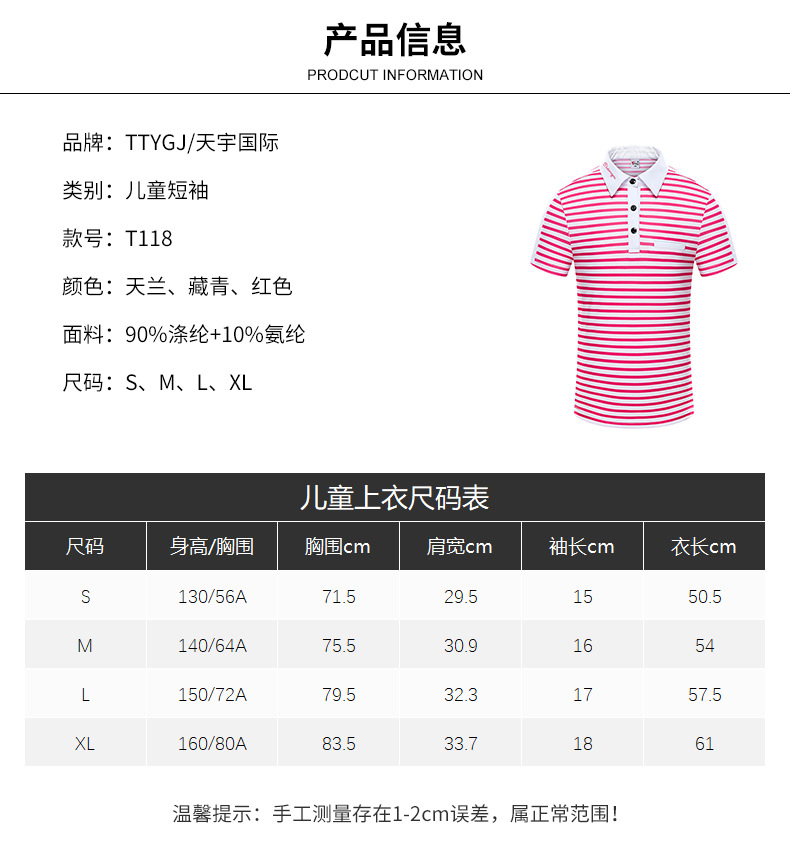 产品信息
PRODCUT INFORMATION

品牌：TTYGJ/天宇国际

类别：儿童短袖

款号：T118

颜色：天兰、藏青、红色

面料：90%涤纶+10%氨纶

尺码：S、M、L、XL

儿童上衣尺码表

| 尺码 | 身高/胸围 | 胸围cm | 肩宽cm | 袖长cm | 衣长cm |
|---|---|---|---|---|---|
| S | 130/56A | 71.5 | 29.5 | 15 | 50.5 |
| M | 140/64A | 75.5 | 30.9 | 16 | 54 |
| L | 150/72A | 79.5 | 32.3 | 17 | 57.5 |
| XL | 160/80A | 83.5 | 33.7 | 18 | 61 |

温馨提示：手工测量存在1-2cm误差，属正常范围！